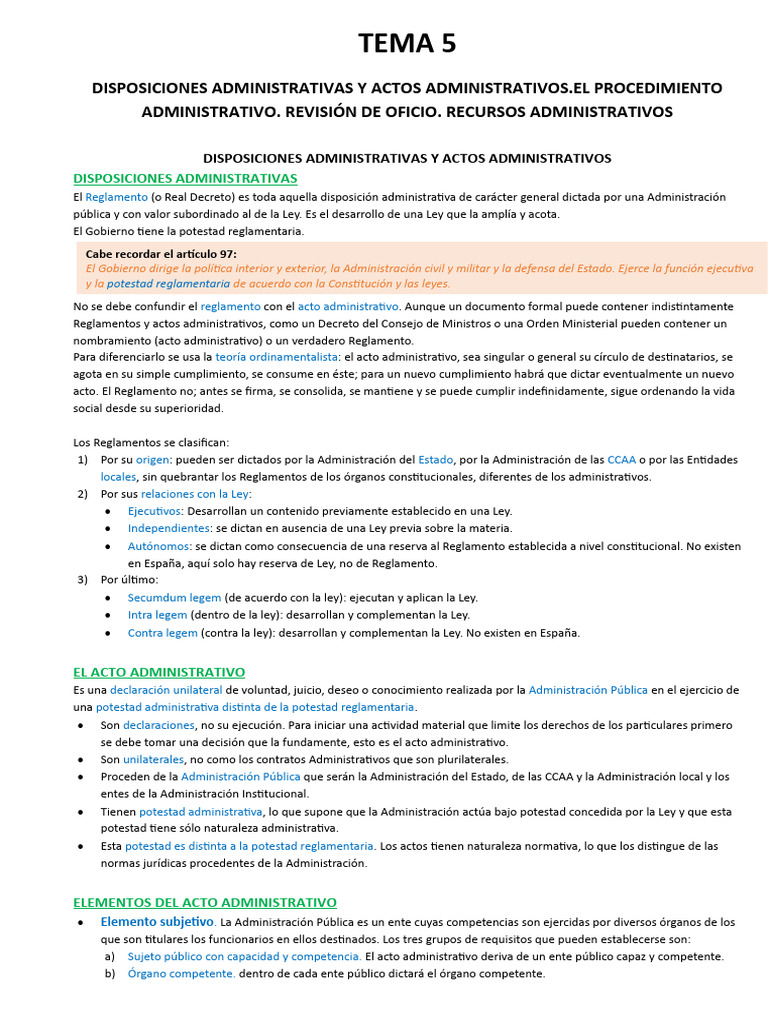 TEMA 5

DISPOSICIONES ADMINISTRATIVAS Y ACTOS ADMINISTRATIVOS.EL PROCEDIMIENTO ADMINISTRATIVO. REVISIÓN DE OFICIO. RECURSOS ADMINISTRATIVOS

DISPOSICIONES ADMINISTRATIVAS Y ACTOS ADMINISTRATIVOS

DISPOSICIONES ADMINISTRATIVAS

El Reglamento (o Real Decreto) es toda aquella disposición administrativa de carácter general dictada por una Administración pública y con valor subordinado al de la Ley. Es el desarrollo de una Ley que la amplía y acota.
El Gobierno tiene la potestad reglamentaria.

Cabe recordar el artículo 97:
El Gobierno dirige la política interior y exterior, la Administración civil y militar y la defensa del Estado. Ejerce la función ejecutiva y la potestad reglamentaria de acuerdo con la Constitución y las leyes.

No se debe confundir el reglamento con el acto administrativo. Aunque un documento formal puede contener indistintamente Reglamentos y actos administrativos, como un Decreto del Consejo de Ministros o una Orden Ministerial pueden contener un nombramiento (acto administrativo) o un verdadero Reglamento.
Para diferenciarlo se usa la teoría ordinamentalista: el acto administrativo, sea singular o general su círculo de destinatarios, se agota en su simple cumplimiento, se consume en éste; para un nuevo cumplimiento habrá que dictar eventualmente un nuevo acto. El Reglamento no; antes se firma, se consolida, se mantiene y se puede cumplir indefinidamente, sigue ordenando la vida social desde su superioridad.

Los Reglamentos se clasifican:
1) Por su origen: pueden ser dictados por la Administración del Estado, por la Administración de las CCAA o por las Entidades locales, sin quebrantar los Reglamentos de los órganos constitucionales, diferentes de los administrativos.
2) Por sus relaciones con la Ley:
• Ejecutivos: Desarrollan un contenido previamente establecido en una Ley.
• Independientes: se dictan en ausencia de una Ley previa sobre la materia.
• Autónomos: se dictan como consecuencia de una reserva al Reglamento establecida a nivel constitucional. No existen en España, aquí solo hay reserva de Ley, no de Reglamento.
3) Por último:
• Secumdum legem (de acuerdo con la ley): ejecutan y aplican la Ley.
• Intra legem (dentro de la ley): desarrollan y complementan la Ley.
• Contra legem (contra la ley): desarrollan y complementan la Ley. No existen en España.

EL ACTO ADMINISTRATIVO

Es una declaración unilateral de voluntad, juicio, deseo o conocimiento realizada por la Administración Pública en el ejercicio de una potestad administrativa distinta de la potestad reglamentaria.
• Son declaraciones, no su ejecución. Para iniciar una actividad material que limite los derechos de los particulares primero se debe tomar una decisión que la fundamente, esto es el acto administrativo.
• Son unilaterales, no como los contratos Administrativos que son plurilaterales.
• Proceden de la Administración Pública que serán la Administración del Estado, de las CCAA y la Administración local y los entes de la Administración Institucional.
• Tienen potestad administrativa, lo que supone que la Administración actúa bajo potestad concedida por la Ley y que esta potestad tiene sólo naturaleza administrativa.
• Esta potestad es distinta a la potestad reglamentaria. Los actos tienen naturaleza normativa, lo que los distingue de las normas jurídicas procedentes de la Administración.

ELEMENTOS DEL ACTO ADMINISTRATIVO

• Elemento subjetivo. La Administración Pública es un ente cuyas competencias son ejercidas por diversos órganos de los que son titulares los funcionarios en ellos destinados. Los tres grupos de requisitos que pueden establecerse son:
a) Sujeto público con capacidad y competencia. El acto administrativo deriva de un ente público capaz y competente.
b) Órgano competente. dentro de cada ente público dictará el órgano competente.